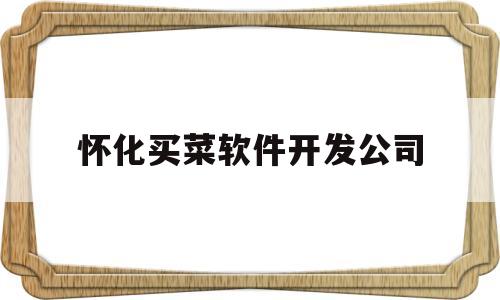 怀化买菜软件开发公司